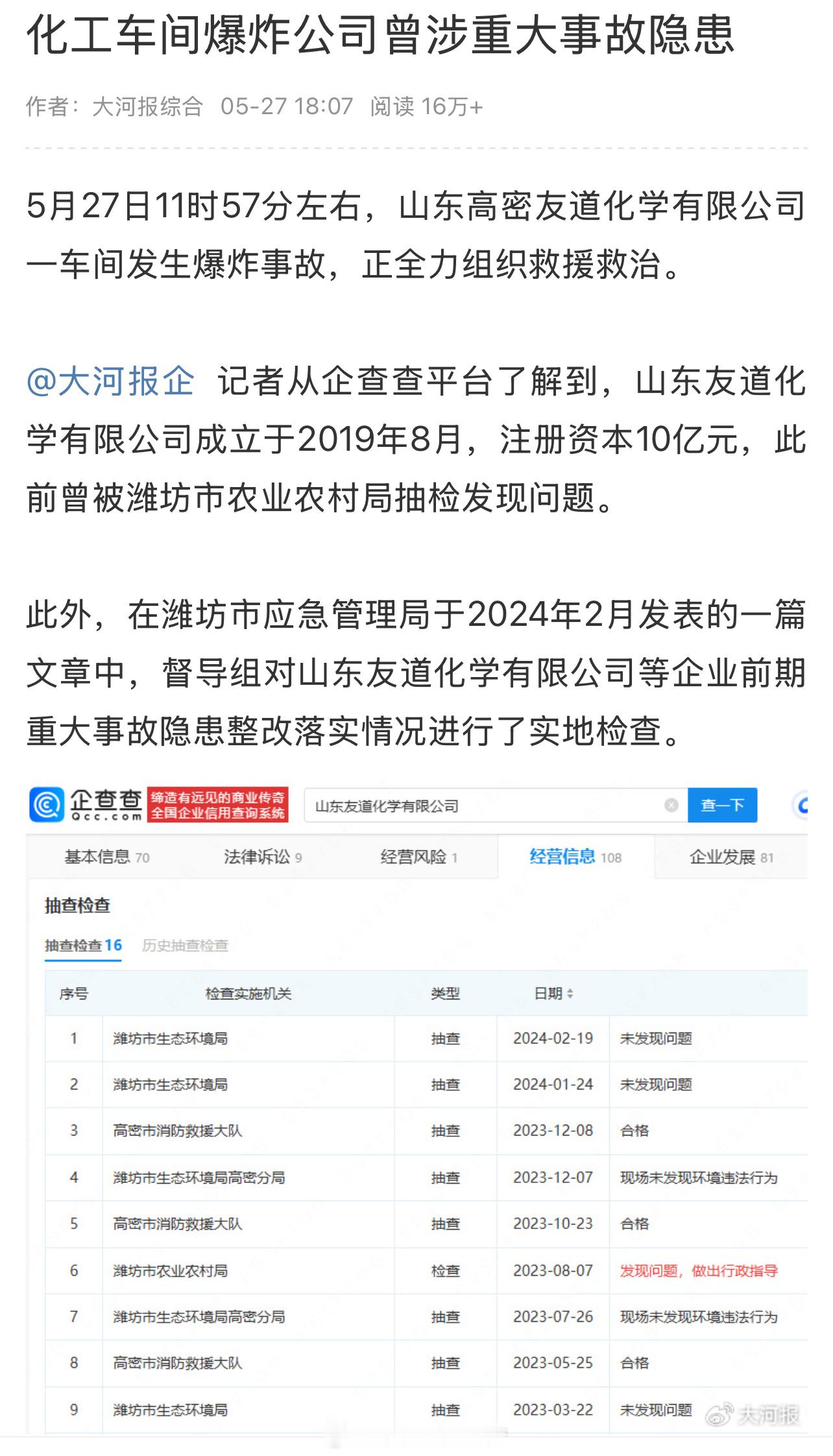 化工车间爆炸公司曾涉重大事故隐患

作者：大河报综合 05-27 18:07 阅读 16万+

5月27日11时57分左右，山东高密友道化学有限公司一车间发生爆炸事故，正全力组织救援救治。

@大河报企 记者从企查查平台了解到，山东友道化学有限公司成立于2019年8月，注册资本10亿元，此前曾被潍坊市农业农村局抽检发现问题。

此外，在潍坊市应急管理局于2024年2月发表的一篇文章中，督导组对山东友道化学有限公司等企业前期重大事故隐患整改落实情况进行了实地检查。

企查查 Qcc.com 缔造有远见的商业传奇 全国企业信用查询系统 山东友道化学有限公司 查一下

基本信息 70 法律诉讼 9 经营风险 1 经营信息 108 企业发展 81

抽查检查

抽查检查 16 历史抽查检查

| 序号 | 检查实施机关 | 类型 | 日期 | |
|---|---|---|---|---|
| 1 | 潍坊市生态环境局 | 抽查 | 2024-02-19 | 未发现问题 |
| 2 | 潍坊市生态环境局 | 抽查 | 2024-01-24 | 未发现问题 |
| 3 | 高密市消防救援大队 | 抽查 | 2023-12-08 | 合格 |
| 4 | 潍坊市生态环境局高密分局 | 抽查 | 2023-12-07 | 现场未发现环境违法行为 |
| 5 | 高密市消防救援大队 | 抽查 | 2023-10-23 | 合格 |
| 6 | 潍坊市农业农村局 | 检查 | 2023-08-07 | 发现问题，做出行政指导 |
| 7 | 潍坊市生态环境局高密分局 | 抽查 | 2023-07-26 | 现场未发现环境违法行为 |
| 8 | 高密市消防救援大队 | 抽查 | 2023-05-25 | 合格 |
| 9 | 潍坊市生态环境局 | 抽查 | 2023-03-22 | 未发现问题 |

大河报